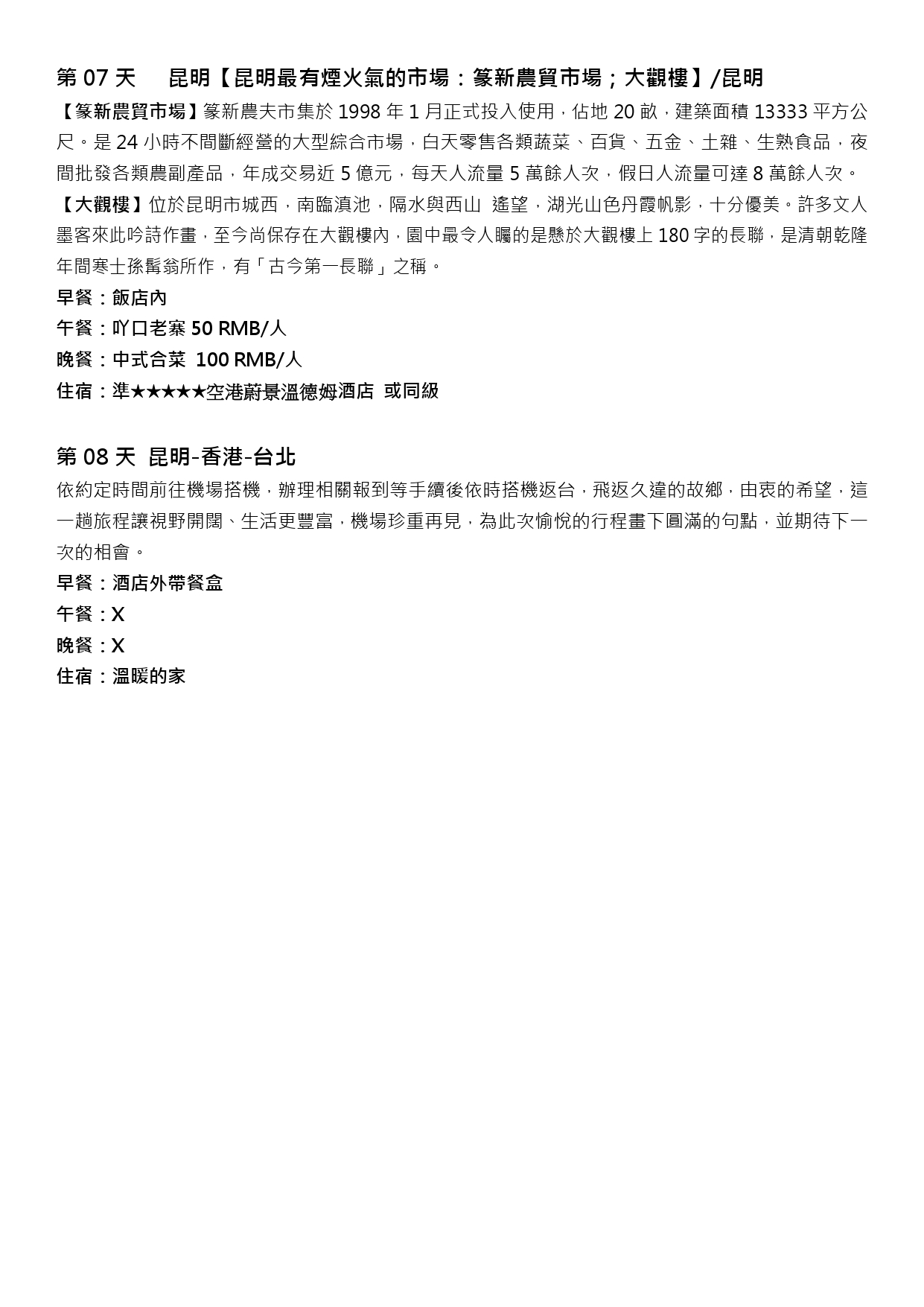 第 07 天　昆明【昆明最有煙火氣的市場：篆新農貿市場；大觀樓】/昆明

【篆新農貿市場】篆新農夫市集於 1998 年 1 月正式投入使用，佔地 20 畝，建築面積 13333 平方公尺。是 24 小時不間斷經營的大型綜合市場，白天零售各類蔬菜、百貨、五金、土雜、生熟食品，夜間批發各類農副產品，年成交易近 5 億元，每天人流量 5 萬餘人次，假日人流量可達 8 萬餘人次。

【大觀樓】位於昆明市城西，南臨滇池，隔水與西山　遙望，湖光山色丹霞帆影，十分優美。許多文人墨客來此吟詩作畫，至今尚保存在大觀樓內，園中最令人矚的是懸於大觀樓上 180 字的長聯，是清朝乾隆年間寒士孫髯翁所作，有「古今第一長聯」之稱。

早餐：飯店內

午餐：吖口老寨 50 RMB/人

晚餐：中式合菜　100 RMB/人

住宿：準★★★★★空港蔚景溫德姆酒店　或同級

第 08 天　昆明-香港-台北

依約定時間前往機場搭機，辦理相關報到等手續後依時搭機返台，飛返久違的故鄉，由衷的希望，這一趟旅程讓視野開闊、生活更豐富，機場珍重再見，為此次愉悅的行程畫下圓滿的句點，並期待下一次的相會。

早餐：酒店外帶餐盒

午餐：X

晚餐：X

住宿：溫暖的家